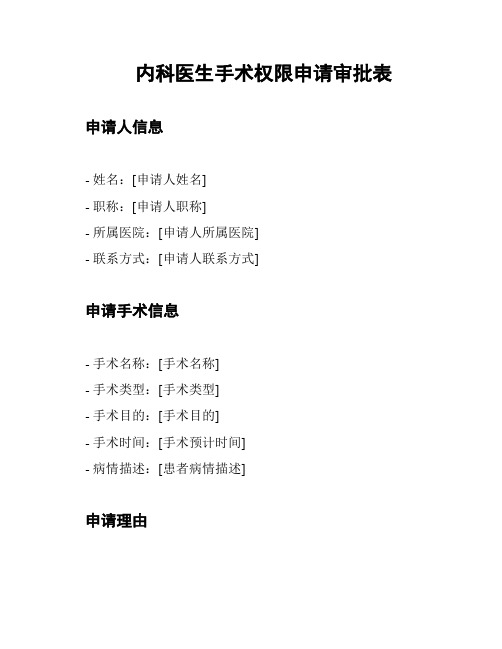 内科医生手术权限申请审批表

申请人信息

- 姓名：[申请人姓名]
- 职称：[申请人职称]
- 所属医院：[申请人所属医院]
- 联系方式：[申请人联系方式]

申请手术信息

- 手术名称：[手术名称]
- 手术类型：[手术类型]
- 手术目的：[手术目的]
- 手术时间：[手术预计时间]
- 病情描述：[患者病情描述]

申请理由